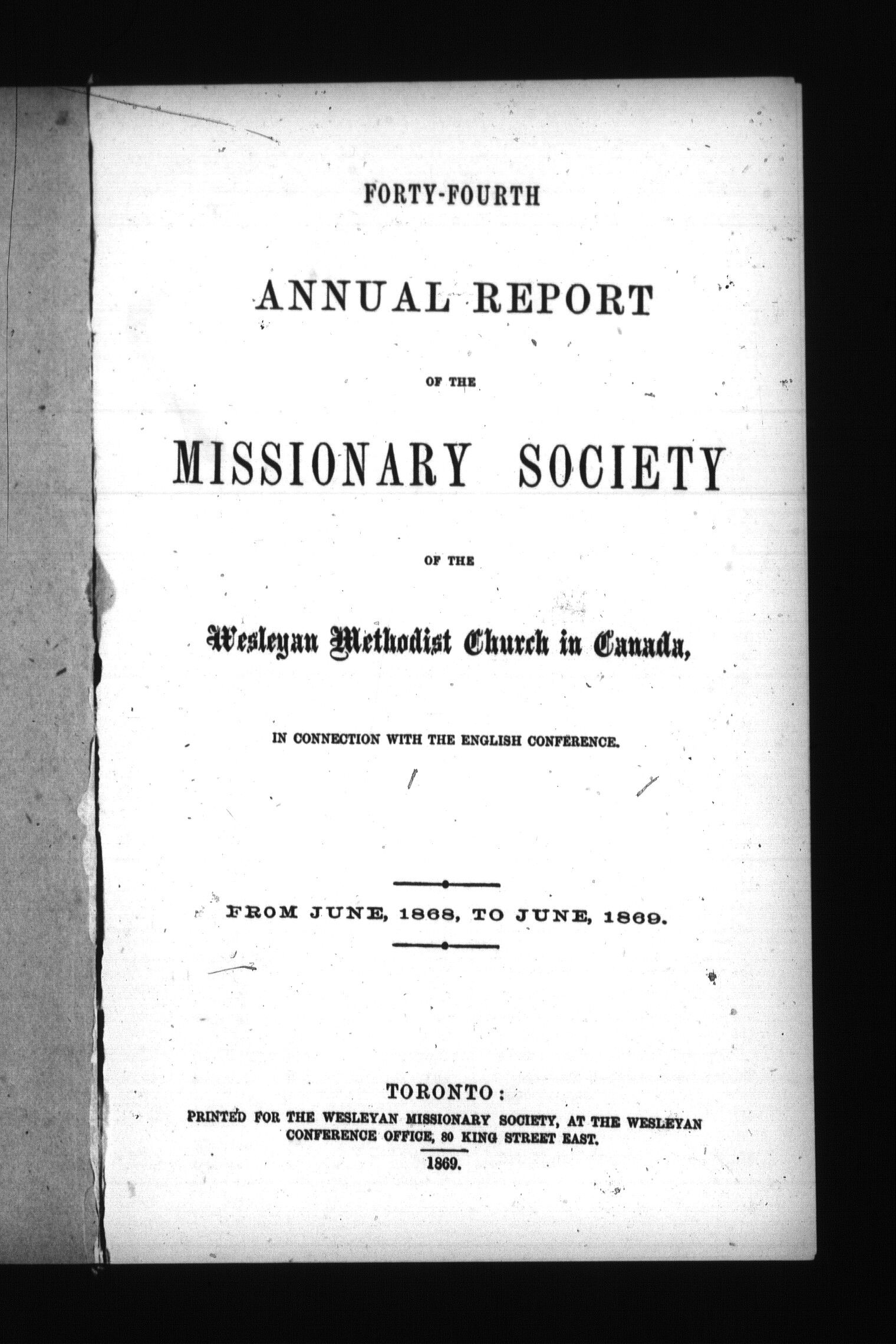 FORTY-FOURTH

ANNUAL REPORT

OF THE

MISSIONARY SOCIETY

OF THE

Wesleyan Methodist Church in Canada,

IN CONNECTION WITH THE ENGLISH CONFERENCE.

FROM JUNE, 1868, TO JUNE, 1869.

TORONTO:
PRINTED FOR THE WESLEYAN MISSIONARY SOCIETY, AT THE WESLEYAN CONFERENCE OFFICE, 80 KING STREET EAST.
1869.